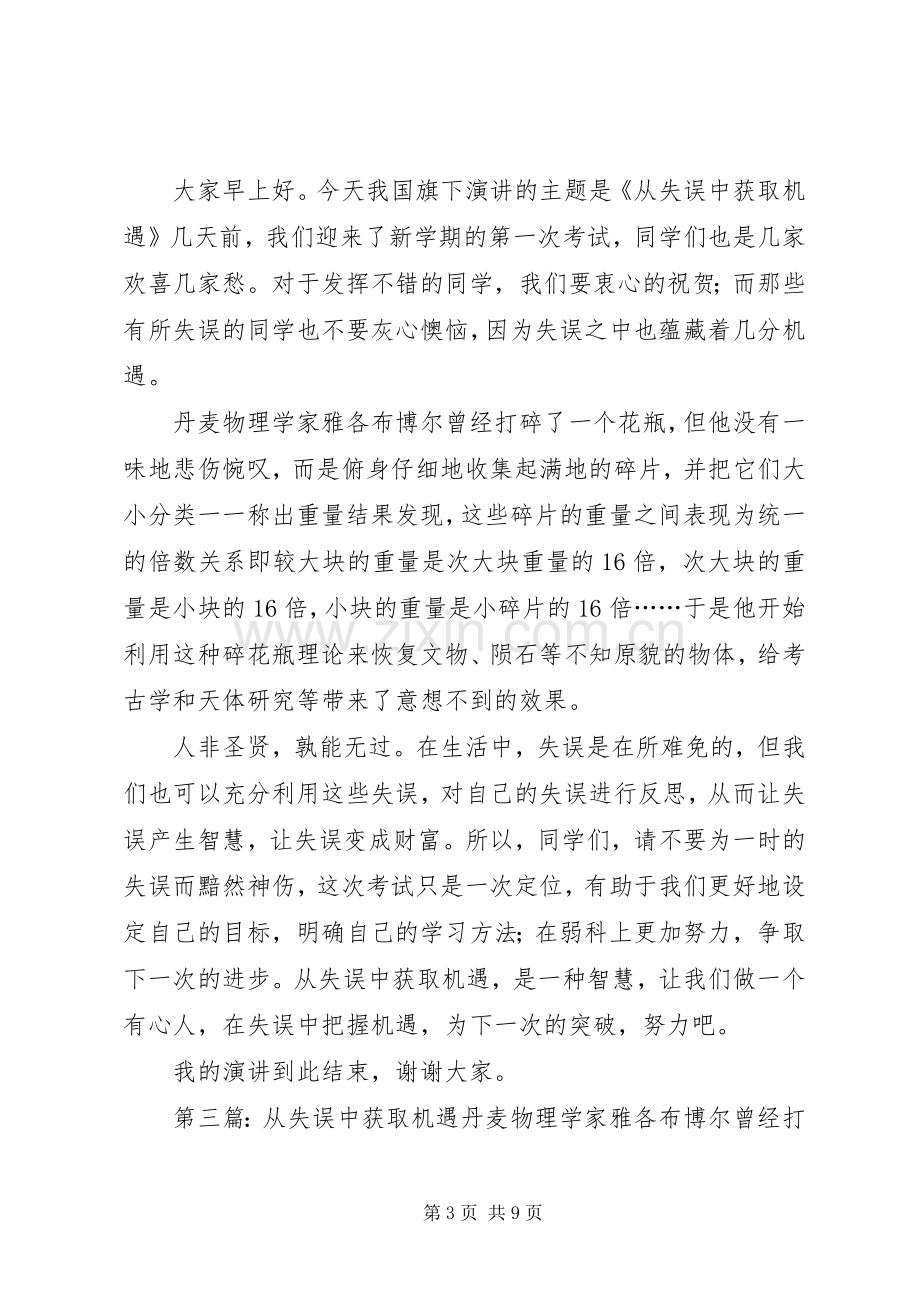 大家早上好。今天我国旗下演讲的主题是《从失误中获取机遇》几天前，我们迎来了新学期的第一次考试，同学们也是几家欢喜几家愁。对于发挥不错的同学，我们要衷心的祝贺；而那些有所失误的同学也不要灰心懊恼，因为失误之中也蕴藏着几分机遇。

丹麦物理学家雅各布博尔曾经打碎了一个花瓶，但他没有一味地悲伤惋叹，而是俯身仔细地收集起满地的碎片，并把它们大小分类一一称出重量结果发现，这些碎片的重量之间表现为统一的倍数关系即较大块的重量是次大块重量的16倍，次大块的重量是小块的16倍，小块的重量是小碎片的16倍……于是他开始利用这种碎花瓶理论来恢复文物、陨石等不知原貌的物体，给考古学和天体研究等带来了意想不到的效果。

人非圣贤，孰能无过。在生活中，失误是在所难免的，但我们也可以充分利用这些失误，对自己的失误进行反思，从而让失误产生智慧，让失误变成财富。所以，同学们，请不要为一时的失误而黯然神伤，这次考试只是一次定位，有助于我们更好地设定自己的目标，明确自己的学习方法；在弱科上更加努力，争取下一次的进步。从失误中获取机遇，是一种智慧，让我们做一个有心人，在失误中把握机遇，为下一次的突破，努力吧。

我的演讲到此结束，谢谢大家。

第三篇：从失误中获取机遇丹麦物理学家雅各布博尔曾经打

第3页 共9页

www.zixin.com.cn